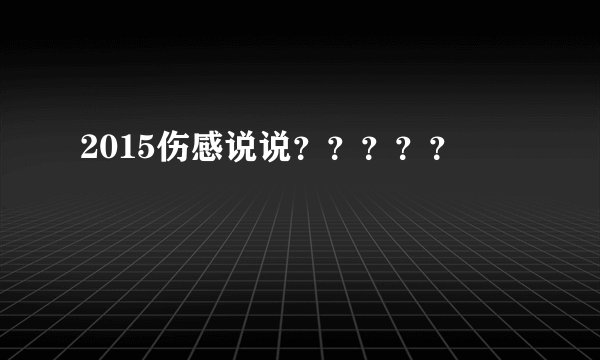 2015伤感说说？？？？？